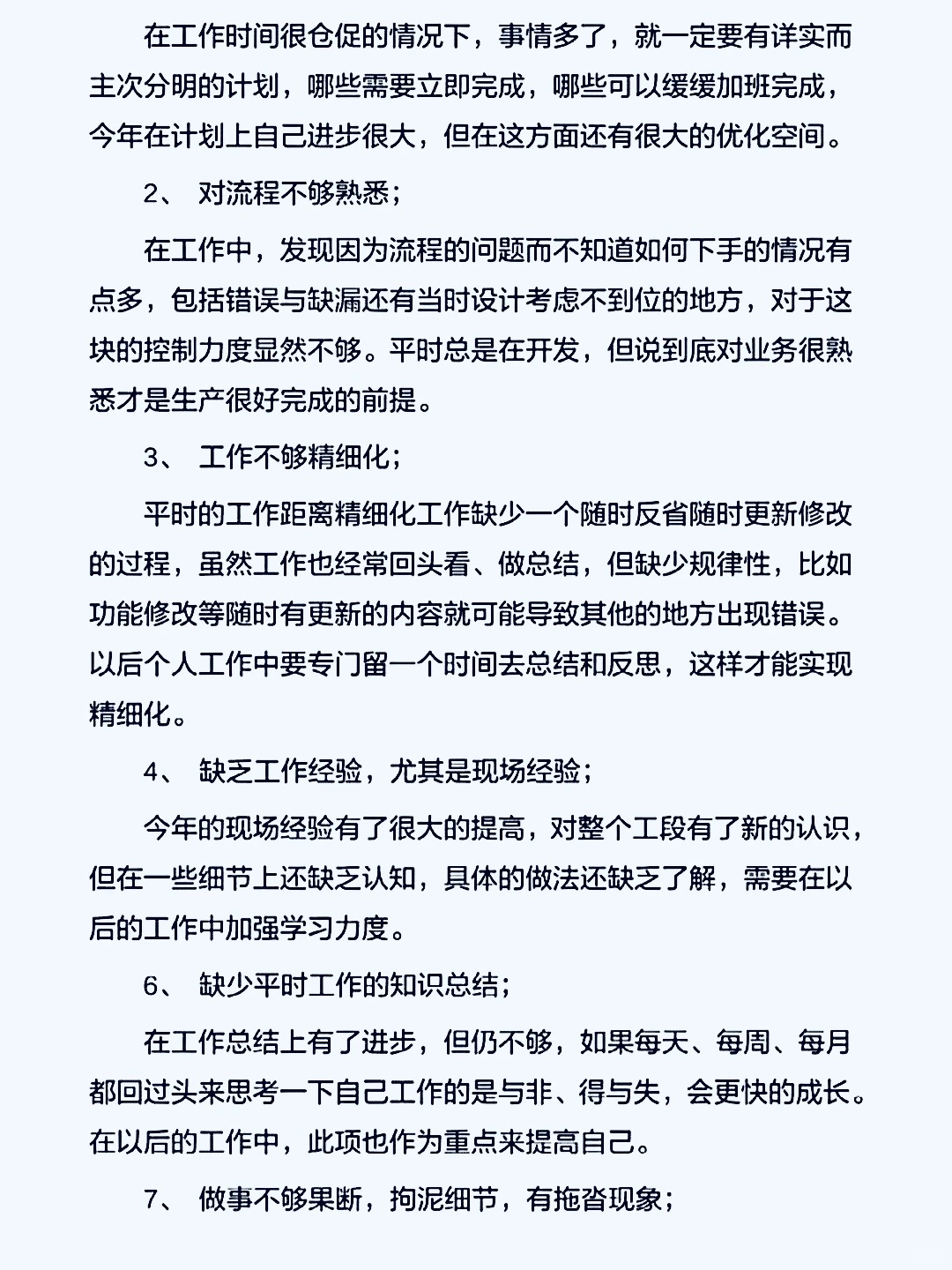 在工作时间很仓促的情况下，事情多了，就一定要有详实而主次分明的计划，哪些需要立即完成，哪些可以缓缓加班完成，今年在计划上自己进步很大，但在这方面还有很大的优化空间。

2、 对流程不够熟悉；

在工作中，发现因为流程的问题而不知道如何下手的情况有点多，包括错误与缺漏还有当时设计考虑不到位的地方，对于这块的控制力度显然不够。平时总是在开发，但说到底对业务很熟悉才是生产很好完成的前提。

3、 工作不够精细化；

平时的工作距离精细化工作缺少一个随时反省随时更新修改的过程，虽然工作也经常回头看、做总结，但缺少规律性，比如功能修改等随时有更新的内容就可能导致其他的地方出现错误。以后个人工作中要专门留一个时间去总结和反思，这样才能实现精细化。

4、 缺乏工作经验，尤其是现场经验；

今年的现场经验有了很大的提高，对整个工段有了新的认识，但在一些细节上还缺乏认知，具体的做法还缺乏了解，需要在以后的工作中加强学习力度。

6、 缺少平时工作的知识总结；

在工作总结上有了进步，但仍不够，如果每天、每周、每月都回过头来思考一下自己工作的是与非、得与失，会更快的成长。在以后的工作中，此项也作为重点来提高自己。

7、 做事不够果断，拘泥细节，有拖沓现象；